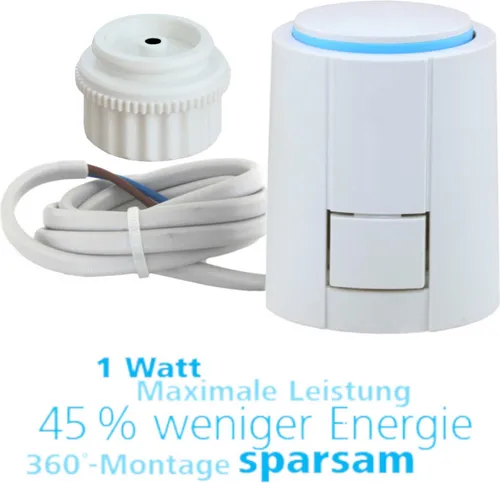 1 Watt
Maximale Leistung
45 % weniger Energie
360°-Montage sparsam